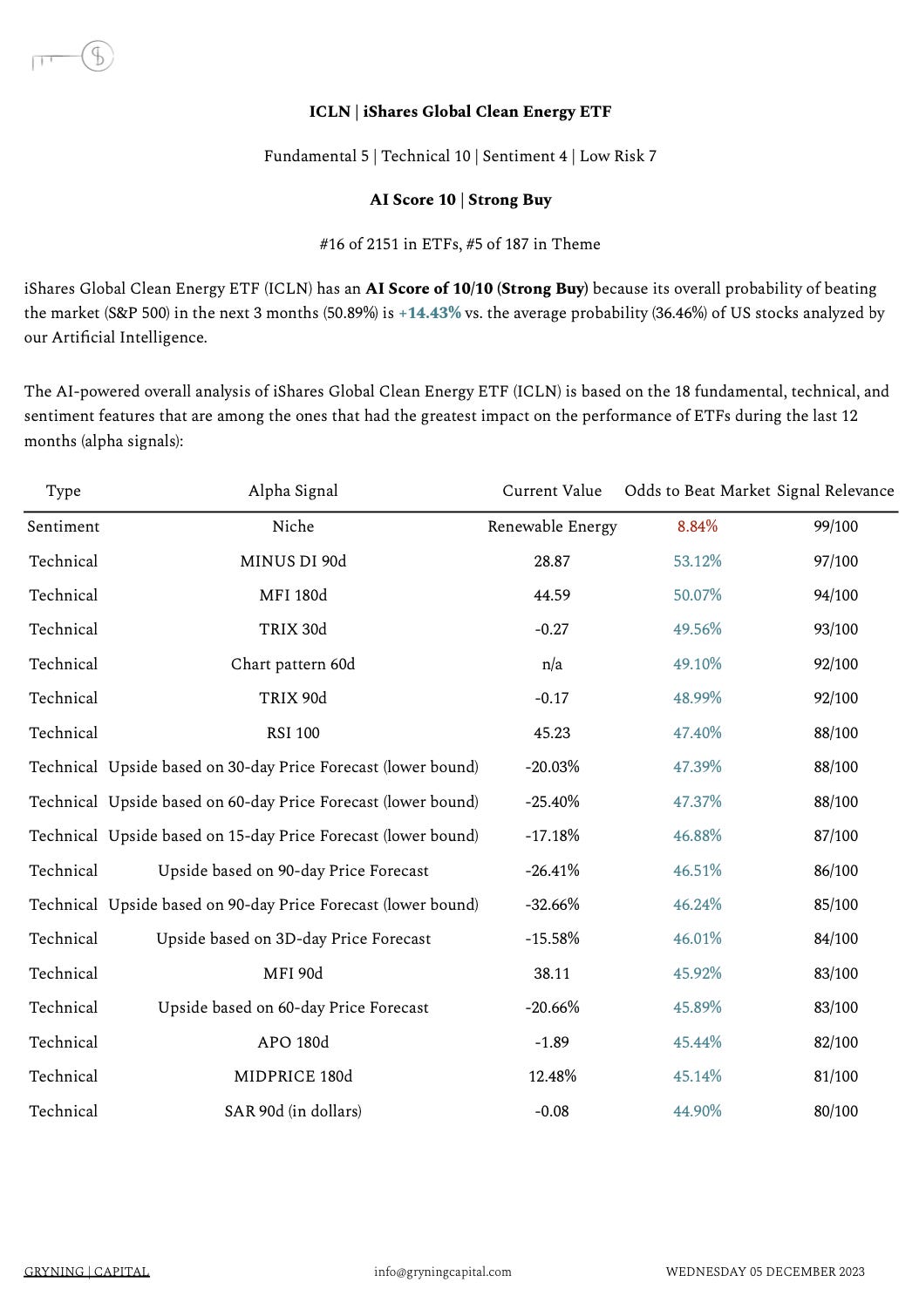 ICLN | iShares Global Clean Energy ETF

Fundamental 5 | Technical 10 | Sentiment 4 | Low Risk 7

AI Score 10 | Strong Buy

#16 of 2151 in ETFs, #5 of 187 in Theme

iShares Global Clean Energy ETF (ICLN) has an AI Score of 10/10 (Strong Buy) because its overall probability of beating the market (S&P 500) in the next 3 months (50.89%) is +14.43% vs. the average probability (36.46%) of US stocks analyzed by our Artificial Intelligence.

The AI-powered overall analysis of iShares Global Clean Energy ETF (ICLN) is based on the 18 fundamental, technical, and sentiment features that are among the ones that had the greatest impact on the performance of ETFs during the last 12 months (alpha signals):

| Type | Alpha Signal | Current Value | Odds to Beat Market | Signal Relevance |
|---|---|---|---|---|
| Sentiment | Niche | Renewable Energy | 8.84% | 99/100 |
| Technical | MINUS DI 90d | 28.87 | 53.12% | 97/100 |
| Technical | MFI 180d | 44.59 | 50.07% | 94/100 |
| Technical | TRIX 30d | -0.27 | 49.56% | 93/100 |
| Technical | Chart pattern 60d | n/a | 49.10% | 92/100 |
| Technical | TRIX 90d | -0.17 | 48.99% | 92/100 |
| Technical | RSI 100 | 45.23 | 47.40% | 88/100 |
| Technical | Upside based on 30-day Price Forecast (lower bound) | -20.03% | 47.39% | 88/100 |
| Technical | Upside based on 60-day Price Forecast (lower bound) | -25.40% | 47.37% | 88/100 |
| Technical | Upside based on 15-day Price Forecast (lower bound) | -17.18% | 46.88% | 87/100 |
| Technical | Upside based on 90-day Price Forecast | -26.41% | 46.51% | 86/100 |
| Technical | Upside based on 90-day Price Forecast (lower bound) | -32.66% | 46.24% | 85/100 |
| Technical | Upside based on 3D-day Price Forecast | -15.58% | 46.01% | 84/100 |
| Technical | MFI 90d | 38.11 | 45.92% | 83/100 |
| Technical | Upside based on 60-day Price Forecast | -20.66% | 45.89% | 83/100 |
| Technical | APO 180d | -1.89 | 45.44% | 82/100 |
| Technical | MIDPRICE 180d | 12.48% | 45.14% | 81/100 |
| Technical | SAR 90d (in dollars) | -0.08 | 44.90% | 80/100 |

GRYNING | CAPITAL

info@gryningcapital.com

WEDNESDAY 05 DECEMBER 2023